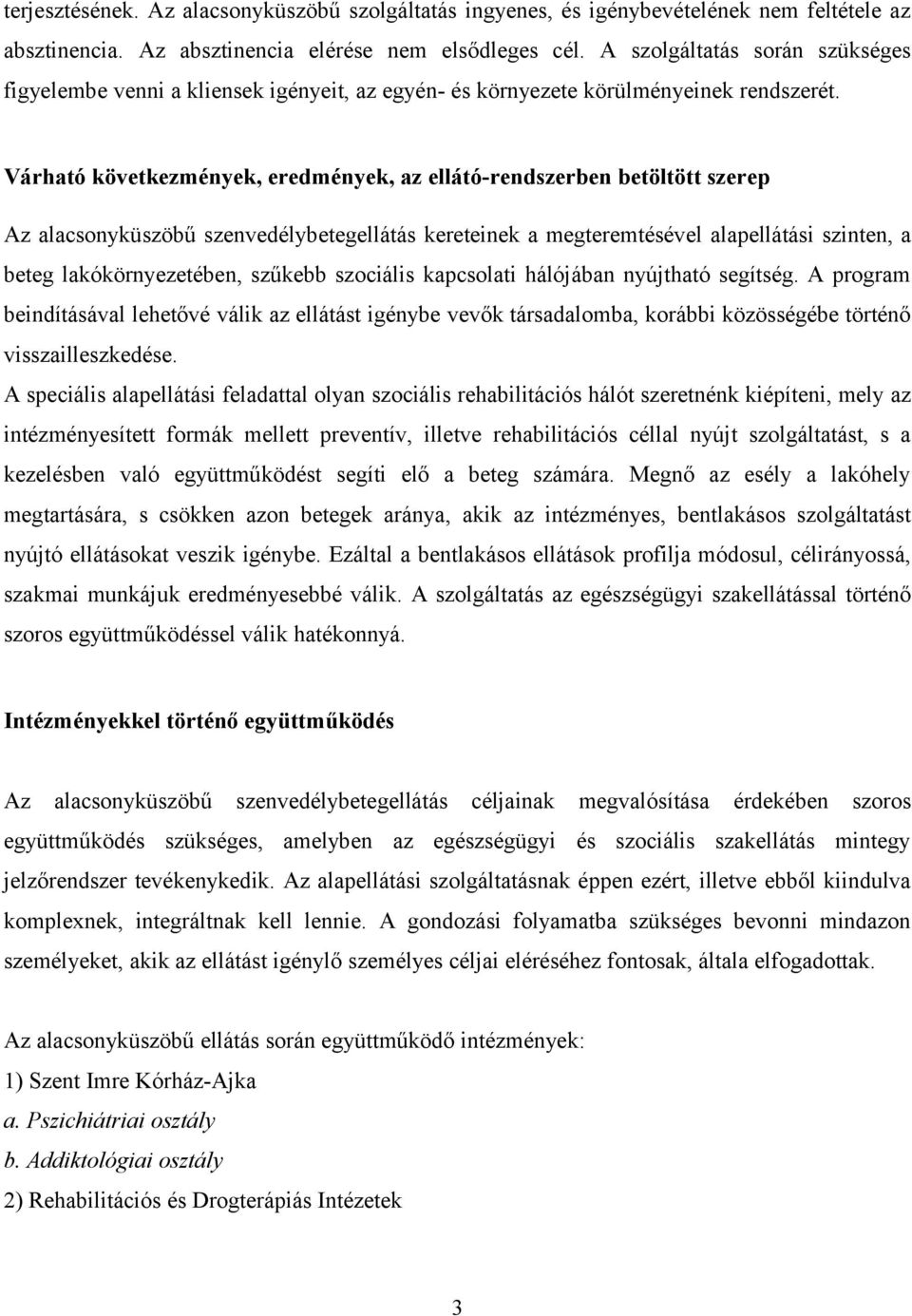 terjesztésének. Az alacsonyküszöbű szolgáltatás ingyenes, és igénybevételének nem feltétele az absztinencia. Az absztinencia elérése nem elsődleges cél. A szolgáltatás során szükséges figyelembe venni a kliensek igényeit, az egyén- és környezete körülményeinek rendszerét.

Várható következmények, eredmények, az ellátó-rendszerben betöltött szerep

Az alacsonyküszöbű szenvedélybetegellátás kereteinek a megteremtésével alapellátási szinten, a beteg lakókörnyezetében, szűkebb szociális kapcsolati hálójában nyújtható segítség. A program beindításával lehetővé válik az ellátást igénybe vevők társadalomba, korábbi közösségébe történő visszailleszkedése.
A speciális alapellátási feladattal olyan szociális rehabilitációs hálót szeretnénk kiépíteni, mely az intézményesített formák mellett preventív, illetve rehabilitációs céllal nyújt szolgáltatást, s a kezelésben való együttműködést segíti elő a beteg számára. Megnő az esély a lakóhely megtartására, s csökken azon betegek aránya, akik az intézményes, bentlakásos szolgáltatást nyújtó ellátásokat veszik igénybe. Ezáltal a bentlakásos ellátások profilja módosul, célirányossá, szakmai munkájuk eredményesebbé válik. A szolgáltatás az egészségügyi szakellátással történő szoros együttműködéssel válik hatékonnyá.

Intézményekkel történő együttműködés

Az alacsonyküszöbű szenvedélybetegellátás céljainak megvalósítása érdekében szoros együttműködés szükséges, amelyben az egészségügyi és szociális szakellátás mintegy jelzőrendszer tevékenykedik. Az alapellátási szolgáltatásnak éppen ezért, illetve ebből kiindulva komplexnek, integráltnak kell lennie. A gondozási folyamatba szükséges bevonni mindazon személyeket, akik az ellátást igénylő személyes céljai eléréséhez fontosak, általa elfogadottak.

Az alacsonyküszöbű ellátás során együttműködő intézmények:
1) Szent Imre Kórház-Ajka
a. Pszichiátriai osztály
b. Addiktológiai osztály
2) Rehabilitációs és Drogterápiás Intézetek

3